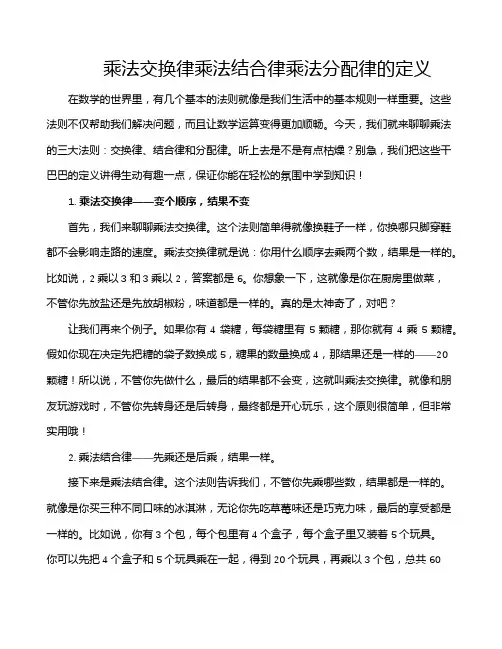 乘法交换律乘法结合律乘法分配律的定义

在数学的世界里，有几个基本的法则就像是我们生活中的基本规则一样重要。这些法则不仅帮助我们解决问题，而且让数学运算变得更加顺畅。今天，我们就来聊聊乘法的三大法则：交换律、结合律和分配律。听上去是不是有点枯燥？别急，我们把这些干巴巴的定义讲得生动有趣一点，保证你能在轻松的氛围中学到知识！

1. 乘法交换律——变个顺序，结果不变

首先，我们来聊聊乘法交换律。这个法则简单得就像换鞋子一样，你换哪只脚穿鞋都不会影响走路的速度。乘法交换律就是说：你用什么顺序去乘两个数，结果是一样的。比如说，2 乘以 3 和 3 乘以 2，答案都是 6。你想象一下，这就像是你在厨房里做菜，不管你先放盐还是先放胡椒粉，味道都是一样的。真的是太神奇了，对吧？

让我们再来个例子。如果你有 4 袋糖，每袋糖里有 5 颗糖，那你就有 4 乘 5 颗糖。假如你现在决定先把糖的袋子数换成 5，糖果的数量换成 4，那结果还是一样的——20 颗糖！所以说，不管你先做什么，最后的结果都不会变，这就叫乘法交换律。就像和朋友玩游戏时，不管你先转身还是后转身，最终都是开心玩乐，这个原则很简单，但非常实用哦！

2. 乘法结合律——先乘还是后乘，结果一样。

接下来是乘法结合律。这个法则告诉我们，不管你先乘哪些数，结果都是一样的。就像是你买三种不同口味的冰淇淋，无论你先吃草莓味还是巧克力味，最后的享受都是一样的。比如说，你有 3 个包，每个包里有 4 个盒子，每个盒子里又装着 5 个玩具。你可以先把 4 个盒子和 5 个玩具乘在一起，得到 20 个玩具，再乘以 3 个包，总共 60